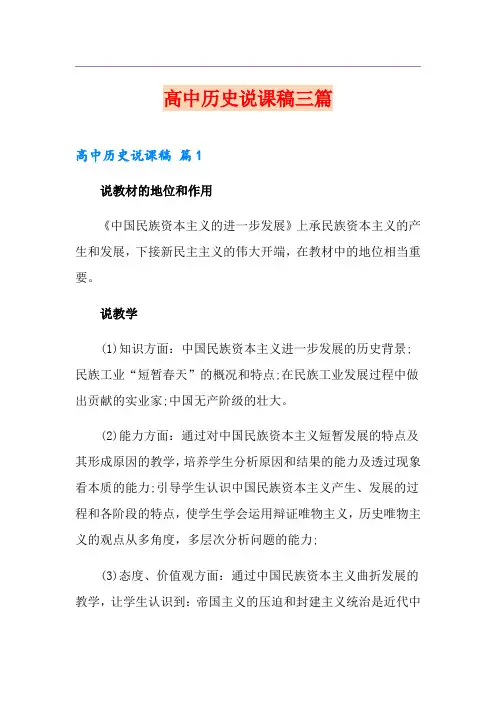 高中历史说课稿三篇

高中历史说课稿 篇1

说教材的地位和作用

《中国民族资本主义的进一步发展》上承民族资本主义的产生和发展，下接新民主主义的伟大开端，在教材中的地位相当重要。

说教学

(1)知识方面：中国民族资本主义进一步发展的历史背景;民族工业“短暂春天”的概况和特点;在民族工业发展过程中做出贡献的实业家;中国无产阶级的壮大。

(2)能力方面：通过对中国民族资本主义短暂发展的特点及其形成原因的教学，培养学生分析原因和结果的能力及透过现象看本质的能力;引导学生认识中国民族资本主义产生、发展的过程和各阶段的特点，使学生学会运用辩证唯物主义，历史唯物主义的观点从多角度，多层次分析问题的能力;

(3)态度、价值观方面：通过中国民族资本主义曲折发展的教学，让学生认识到：帝国主义的压迫和封建主义统治是近代中